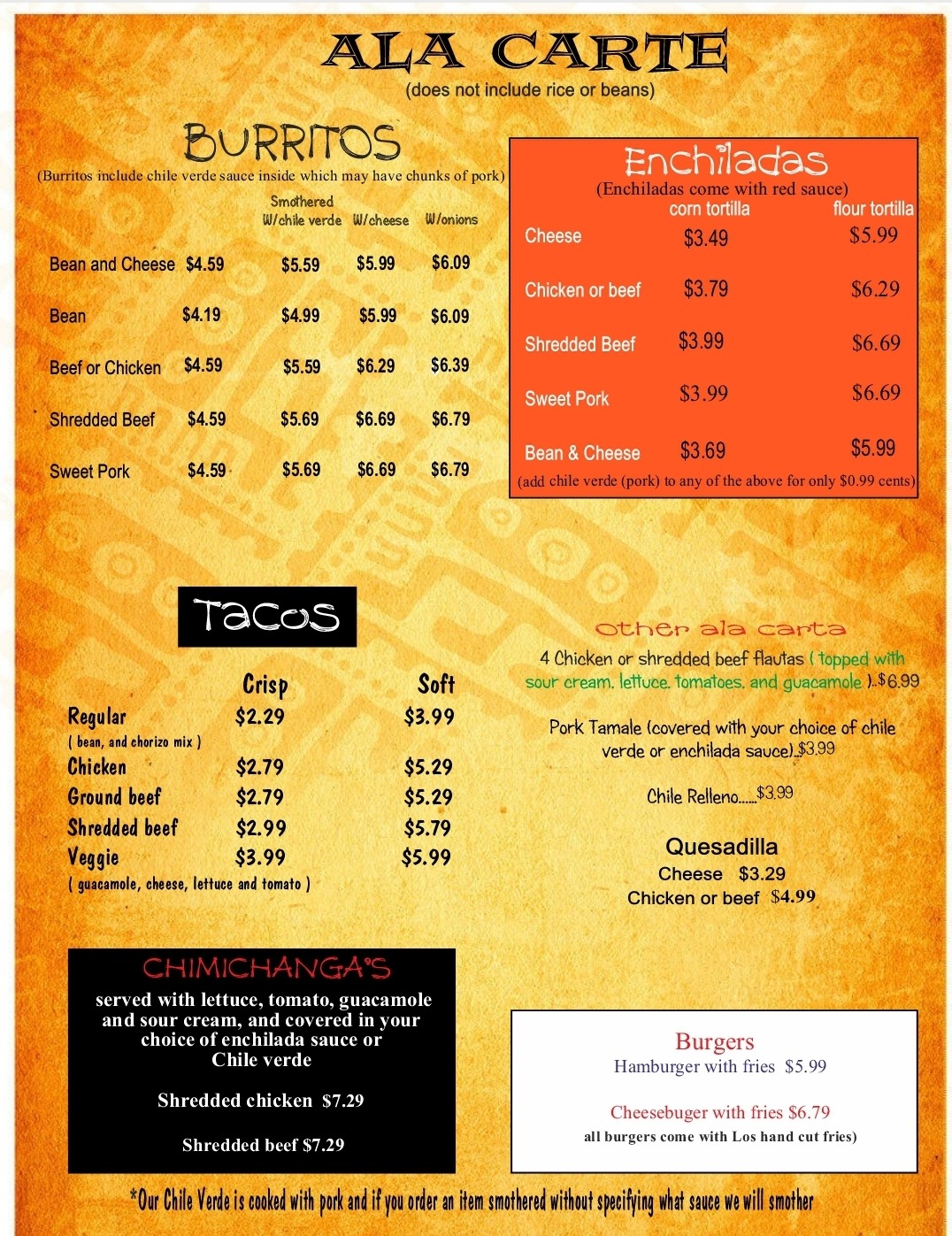 ALA CARTE
(does not include rice or beans)

BURRITOS
(Burritos include chile verde sauce inside which may have chunks of pork)

| | | Smothered W/chile verde | W/cheese | W/onions |
|---|---|---|---|---|
| Bean and Cheese | $4.59 | $5.59 | $5.99 | $6.09 |
| Bean | $4.19 | $4.99 | $5.99 | $6.09 |
| Beef or Chicken | $4.59 | $5.59 | $6.29 | $6.39 |
| Shredded Beef | $4.59 | $5.69 | $6.69 | $6.79 |
| Sweet Pork | $4.59 | $5.69 | $6.69 | $6.79 |

Enchiladas
(Enchiladas come with red sauce)

| | corn tortilla | flour tortilla |
|---|---|---|
| Cheese | $3.49 | $5.99 |
| Chicken or beef | $3.79 | $6.29 |
| Shredded Beef | $3.99 | $6.69 |
| Sweet Pork | $3.99 | $6.69 |
| Bean & Cheese | $3.69 | $5.99 |

(add chile verde (pork) to any of the above for only $0.99 cents)

Tacos

| | Crisp | Soft |
|---|---|---|
| Regular ( bean, and chorizo mix ) | $2.29 | $3.99 |
| Chicken | $2.79 | $5.29 |
| Ground beef | $2.79 | $5.29 |
| Shredded beef | $2.99 | $5.79 |
| Veggie ( guacamole, cheese, lettuce and tomato ) | $3.99 | $5.99 |

other ala carta

4 Chicken or shredded beef flautas ( topped with sour cream, lettuce, tomatoes, and guacamole )..$6.99

Pork Tamale (covered with your choice of chile verde or enchilada sauce)..$3.99

Chile Relleno......$3.99

Quesadilla
Cheese $3.29
Chicken or beef $4.99

CHIMICHANGA'S
served with lettuce, tomato, guacamole and sour cream, and covered in your choice of enchilada sauce or Chile verde

Shredded chicken $7.29

Shredded beef $7.29

Burgers
Hamburger with fries $5.99

Cheesebuger with fries $6.79
all burgers come with Los hand cut fries)

*Our Chile Verde is cooked with pork and if you order an item smothered without specifying what sauce we will smother